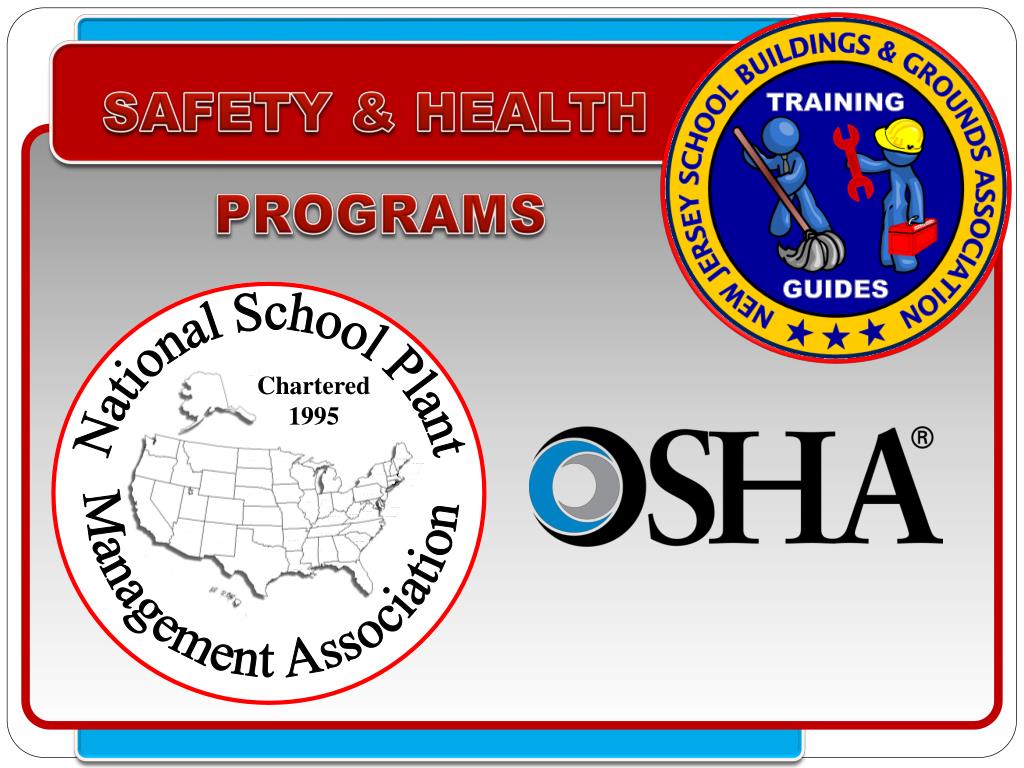 SAFETY & HEALTH

PROGRAMS

NEW JERSEY SCHOOL BUILDINGS & GROUNDS ASSOCIATION

TRAINING

GUIDES

National School Plant Management Association

Chartered 1995

OSHA®